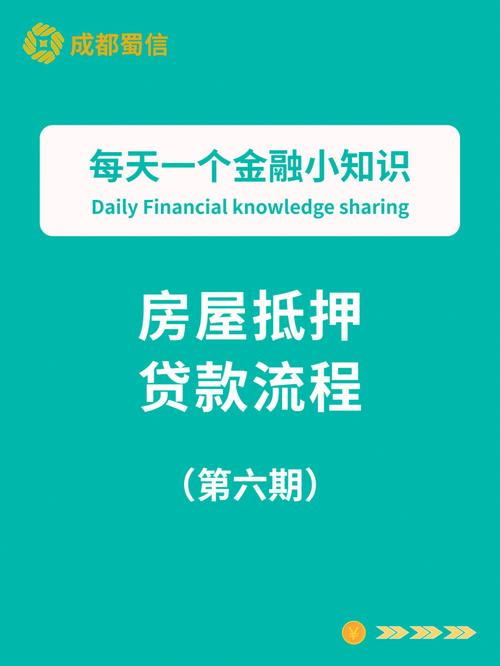 成都蜀信

每天一个金融小知识

Daily Financial knowledge sharing

房屋抵押
贷款流程

（第六期）

¥